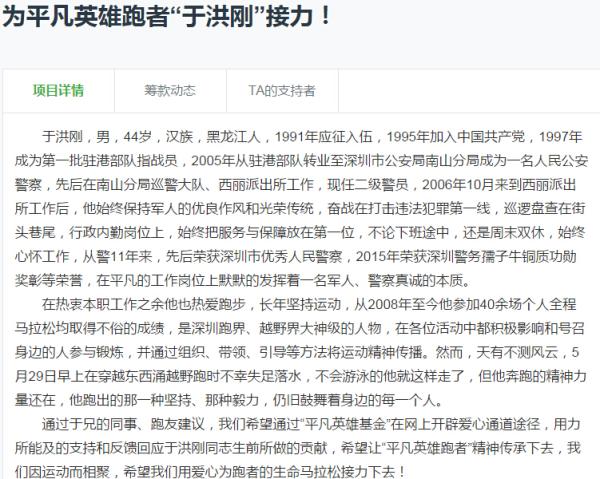 为平凡英雄跑者“于洪刚”接力！

项目详情

筹款动态

TA的支持者

于洪刚，男，44岁，汉族，黑龙江人，1991年应征入伍，1995年加入中国共产党，1997年成为第一批驻港部队指战员，2005年从驻港部队转业至深圳市公安局南山分局成为一名人民公安警察，先后在南山分局巡警大队、西丽派出所工作，现任二级警员，2006年10月来到西丽派出所工作后，他始终保持军人的优良作风和光荣传统，奋战在打击违法犯罪第一线，巡逻盘查在街头巷尾，行政内勤岗位上，始终把服务与保障放在第一位，不论下班途中，还是周末双休，始终心怀工作，从警11年来，先后荣获深圳市优秀人民警察，2015年荣获深圳警务孺子牛铜质功勋奖彰等荣誉，在平凡的工作岗位上默默的发挥着一名军人、警察真诚的本质。

在热衷本职工作之余他也热爱跑步，长年坚持运动，从2008年至今他参加40余场个人全程马拉松均取得不俗的成绩，是深圳跑界、越野界大神级的人物，在各位活动中都积极影响和号召身边的人参与锻炼，并通过组织、带领、引导等方法将运动精神传播。然而，天有不测风云，5月29日早上在穿越东西涌越野跑时不幸失足落水，不会游泳的他就这样走了，但他奔跑的精神力量还在，他跑出的那一种坚持、那种毅力，仍旧鼓舞着身边的每一个人。

通过于兄的同事、跑友建议，我们希望通过“平凡英雄基金”在网上开辟爱心通道途径，用力所能及的支持和反馈回应于洪刚同志生前所做的贡献，希望让“平凡英雄跑者”精神传承下去，我们因运动而相聚，希望我们用爱心为跑者的生命马拉松接力下去！